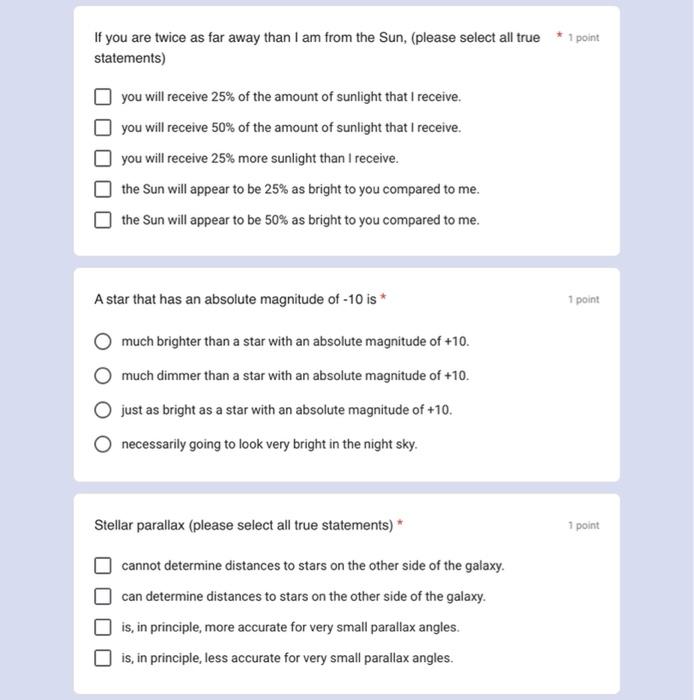 If you are twice as far away than I am from the Sun, (please select all true statements) * 1 point

you will receive 25% of the amount of sunlight that I receive.

you will receive 50% of the amount of sunlight that I receive.

you will receive 25% more sunlight than I receive.

the Sun will appear to be 25% as bright to you compared to me.

the Sun will appear to be 50% as bright to you compared to me.

A star that has an absolute magnitude of -10 is * 1 point

much brighter than a star with an absolute magnitude of +10.

much dimmer than a star with an absolute magnitude of +10.

just as bright as a star with an absolute magnitude of +10.

necessarily going to look very bright in the night sky.

Stellar parallax (please select all true statements) * 1 point

cannot determine distances to stars on the other side of the galaxy.

can determine distances to stars on the other side of the galaxy.

is, in principle, more accurate for very small parallax angles.

is, in principle, less accurate for very small parallax angles.